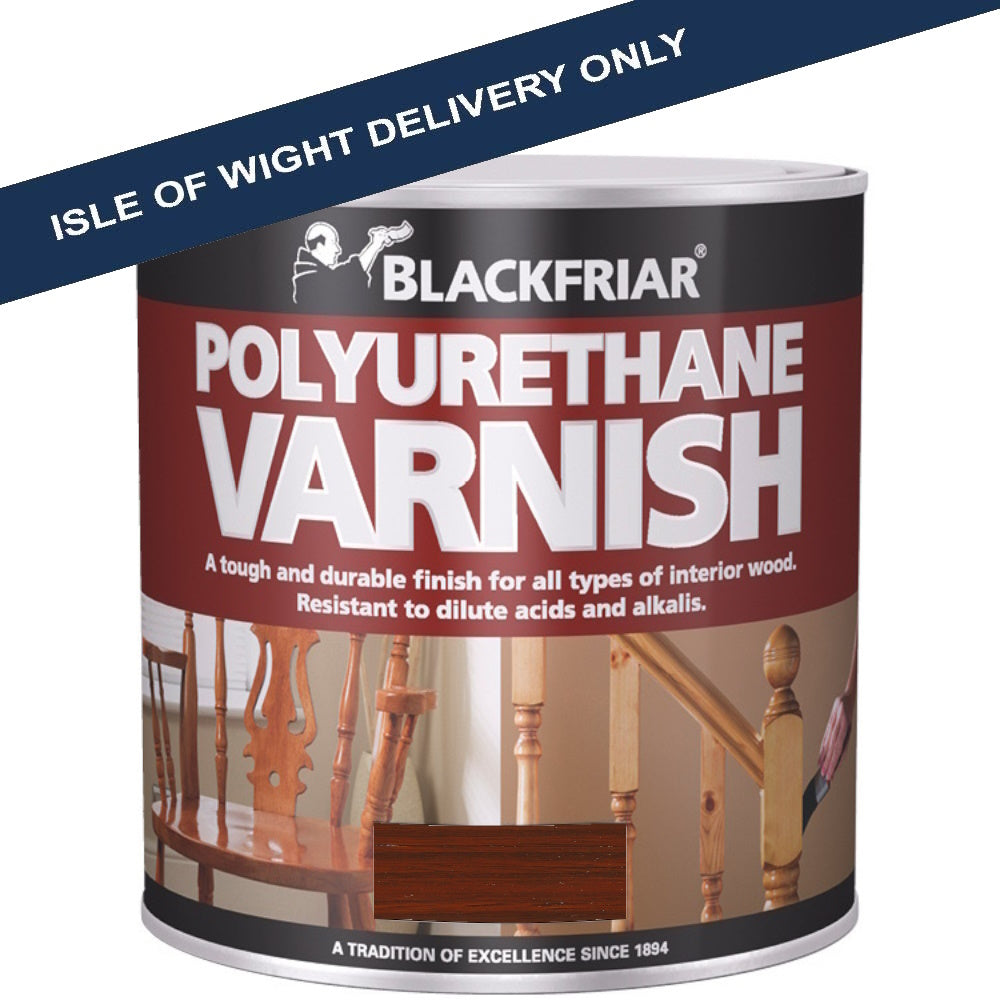 ISLE OF WIGHT DELIVERY ONLY

BLACKFRIAR®

POLYURETHANE VARNISH

A tough and durable finish for all types of interior wood. Resistant to dilute acids and alkalis.

A TRADITION OF EXCELLENCE SINCE 1894